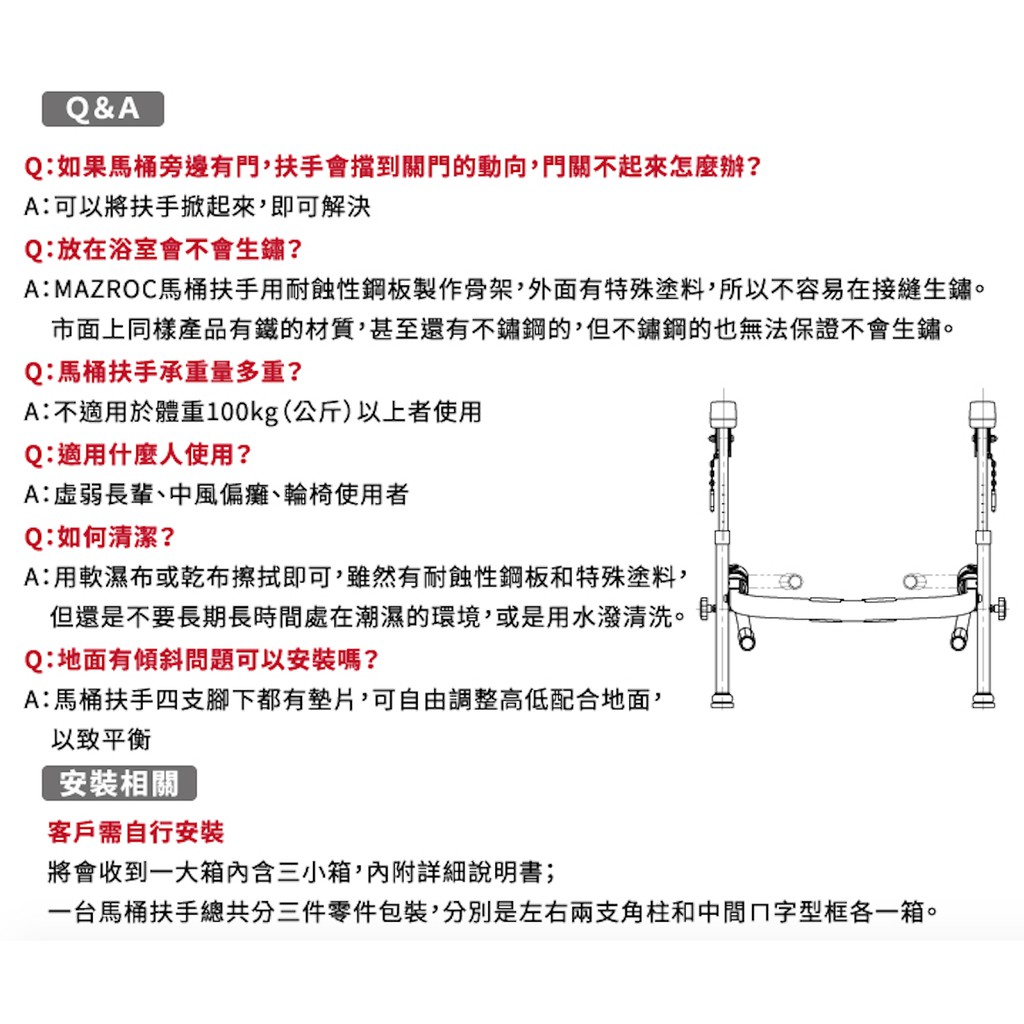 Q&A

Q:如果馬桶旁邊有門，扶手會擋到關門的動向，門關不起來怎麼辦？
A:可以將扶手掀起來，即可解決

Q:放在浴室會不會生鏽？
A:MAZROC馬桶扶手用耐蝕性鋼板製作骨架，外面有特殊塗料，所以不容易在接縫生鏽。市面上同樣產品有鐵的材質，甚至還有不鏽鋼的，但不鏽鋼的也無法保證不會生鏽。

Q:馬桶扶手承重量多重？
A:不適用於體重100kg(公斤)以上者使用

Q:適用什麼人使用？
A:虛弱長輩、中風偏癱、輪椅使用者

Q:如何清潔？
A:用軟濕布或乾布擦拭即可，雖然有耐蝕性鋼板和特殊塗料，但還是不要長期長時間處在潮濕的環境，或是用水潑清洗。

Q:地面有傾斜問題可以安裝嗎？
A:馬桶扶手四支腳下都有墊片，可自由調整高低配合地面，以致平衡

安裝相關

客戶需自行安裝
將會收到一大箱內含三小箱，內附詳細說明書；
一台馬桶扶手總共分三件零件包裝，分別是左右兩支角柱和中間ㄇ字型框各一箱。